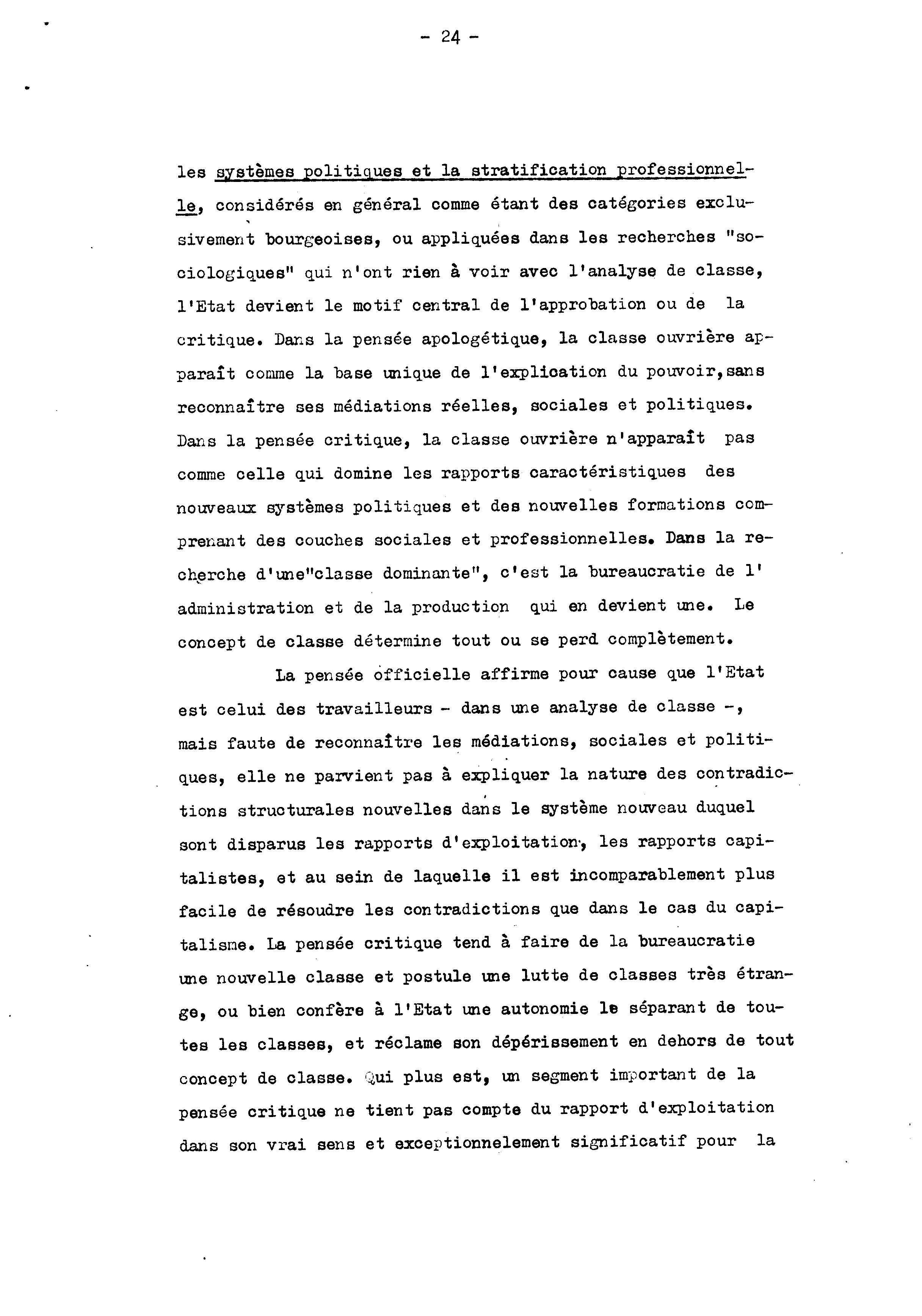 - 24 -

les systèmes politiques et la stratification professionnelle, considérés en général comme étant des catégories exclusivement bourgeoises, ou appliquées dans les recherches "sociologiques" qui n'ont rien à voir avec l'analyse de classe, l'Etat devient le motif central de l'approbation ou de la critique. Dans la pensée apologétique, la classe ouvrière apparaît comme la base unique de l'explication du pouvoir,sans reconnaître ses médiations réelles, sociales et politiques. Dans la pensée critique, la classe ouvrière n'apparaît pas comme celle qui domine les rapports caractéristiques des nouveaux systèmes politiques et des nouvelles formations comprenant des couches sociales et professionnelles. Dans la recherche d'une"classe dominante", c'est la bureaucratie de l' administration et de la production qui en devient une. Le concept de classe détermine tout ou se perd complètement.

La pensée officielle affirme pour cause que l'Etat est celui des travailleurs - dans une analyse de classe -, mais faute de reconnaître les médiations, sociales et politiques, elle ne parvient pas à expliquer la nature des contradictions structurales nouvelles dans le système nouveau duquel sont disparus les rapports d'exploitation, les rapports capitalistes, et au sein de laquelle il est incomparablement plus facile de résoudre les contradictions que dans le cas du capitalisme. La pensée critique tend à faire de la bureaucratie une nouvelle classe et postule une lutte de classes très étrange, ou bien confère à l'Etat une autonomie le séparant de toutes les classes, et réclame son dépérissement en dehors de tout concept de classe. Qui plus est, un segment important de la pensée critique ne tient pas compte du rapport d'exploitation dans son vrai sens et exceptionnelement significatif pour la